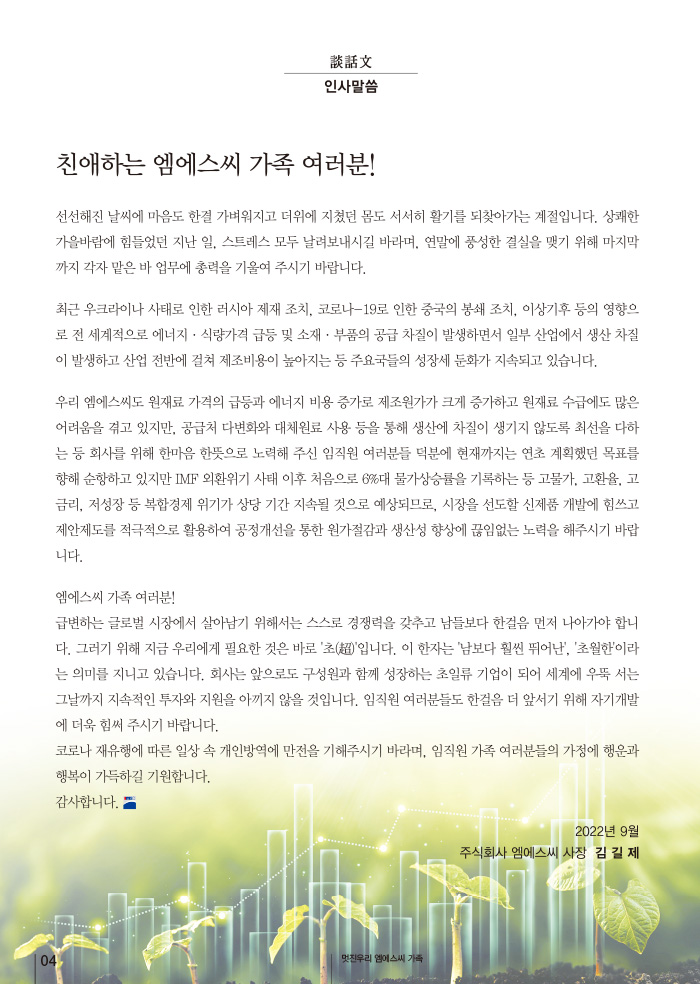 談話文
인사말씀

친애하는 엠에스씨 가족 여러분!

선선해진 날씨에 마음도 한결 가벼워지고 더위에 지쳤던 몸도 서서히 활기를 되찾아가는 계절입니다. 상쾌한 가을바람에 힘들었던 지난 일, 스트레스 모두 날려보내시길 바라며, 연말에 풍성한 결실을 맺기 위해 마지막까지 각자 맡은 바 업무에 총력을 기울여 주시기 바랍니다.

최근 우크라이나 사태로 인한 러시아 제재 조치, 코로나-19로 인한 중국의 봉쇄 조치, 이상기후 등의 영향으로 전 세계적으로 에너지 · 식량가격 급등 및 소재 · 부품의 공급 차질이 발생하면서 일부 산업에서 생산 차질이 발생하고 산업 전반에 걸쳐 제조비용이 높아지는 등 주요국들의 성장세 둔화가 지속되고 있습니다.

우리 엠에스씨도 원재료 가격의 급등과 에너지 비용 증가로 제조원가가 크게 증가하고 원재료 수급에도 많은 어려움을 겪고 있지만, 공급처 다변화와 대체원료 사용 등을 통해 생산에 차질이 생기지 않도록 최선을 다하는 등 회사를 위해 한마음 한뜻으로 노력해 주신 임직원 여러분들 덕분에 현재까지는 연초 계획했던 목표를 향해 순항하고 있지만 IMF 외환위기 사태 이후 처음으로 6%대 물가상승률을 기록하는 등 고물가, 고환율, 고금리, 저성장 등 복합경제 위기가 상당 기간 지속될 것으로 예상되므로, 시장을 선도할 신제품 개발에 힘쓰고 제안제도를 적극적으로 활용하여 공정개선을 통한 원가절감과 생산성 향상에 끊임없는 노력을 해주시기 바랍니다.

엠에스씨 가족 여러분!
급변하는 글로벌 시장에서 살아남기 위해서는 스스로 경쟁력을 갖추고 남들보다 한걸음 먼저 나아가야 합니다. 그러기 위해 지금 우리에게 필요한 것은 바로 '초(超)'입니다. 이 한자는 '남보다 훨씬 뛰어난', '초월한'이라는 의미를 지니고 있습니다. 회사는 앞으로도 구성원과 함께 성장하는 초일류 기업이 되어 세계에 우뚝 서는 그날까지 지속적인 투자와 지원을 아끼지 않을 것입니다. 임직원 여러분들도 한걸음 더 앞서기 위해 자기개발에 더욱 힘써 주시기 바랍니다.
코로나 재유행에 따른 일상 속 개인방역에 만전을 기해주시기 바라며, 임직원 가족 여러분들의 가정에 행운과 행복이 가득하길 기원합니다.
감사합니다.

2022년 9월
주식회사 엠에스씨 사장 김 길 제

04
멋진우리 엠에스씨 가족